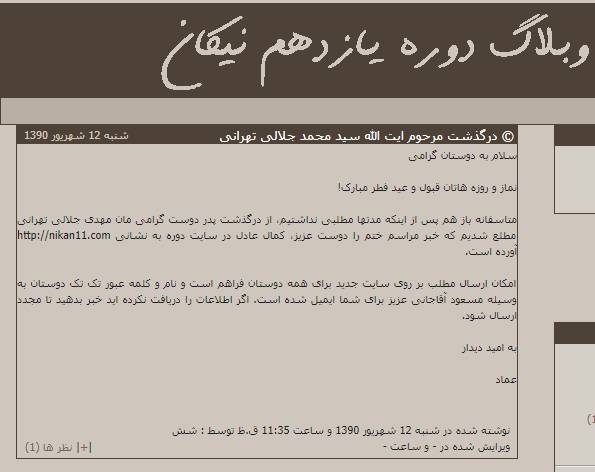 وبلاگ دوره یازدهم نیکان

© درگذشت مرحوم ایت الله سید محمد جلالی تهرانی

شنبه 12 شهریور 1390

سلام به دوستان گرامی

نماز و روزه هاتان قبول و عید فطر مبارک!

متاسفانه باز هم پس از اینکه مدتها مطلبی نداشتیم، از درگذشت پدر دوست گرامی مان مهدی جلالی تهرانی مطلع شدیم که خبر مراسم ختم را دوست عزیز، کمال عادل در سایت دوره به نشانی http://nikan11.com آورده است.

امکان ارسال مطلب بر روی سایت جدید برای همه دوستان فراهم است و نام و کلمه عبور تک تک دوستان به وسیله مسعود آقاجانی عزیز برای شما ایمیل شده است. اگر اطلاعات را دریافت نکرده اید خبر بدهید تا مجدد ارسال شود.

به امید دیدار

عماد

نوشته شده در شنبه 12 شهریور 1390 و ساعت 11:35 ق.ظ توسط : شش

ویرایش شده در - و ساعت -

|+| نظر ها (1)